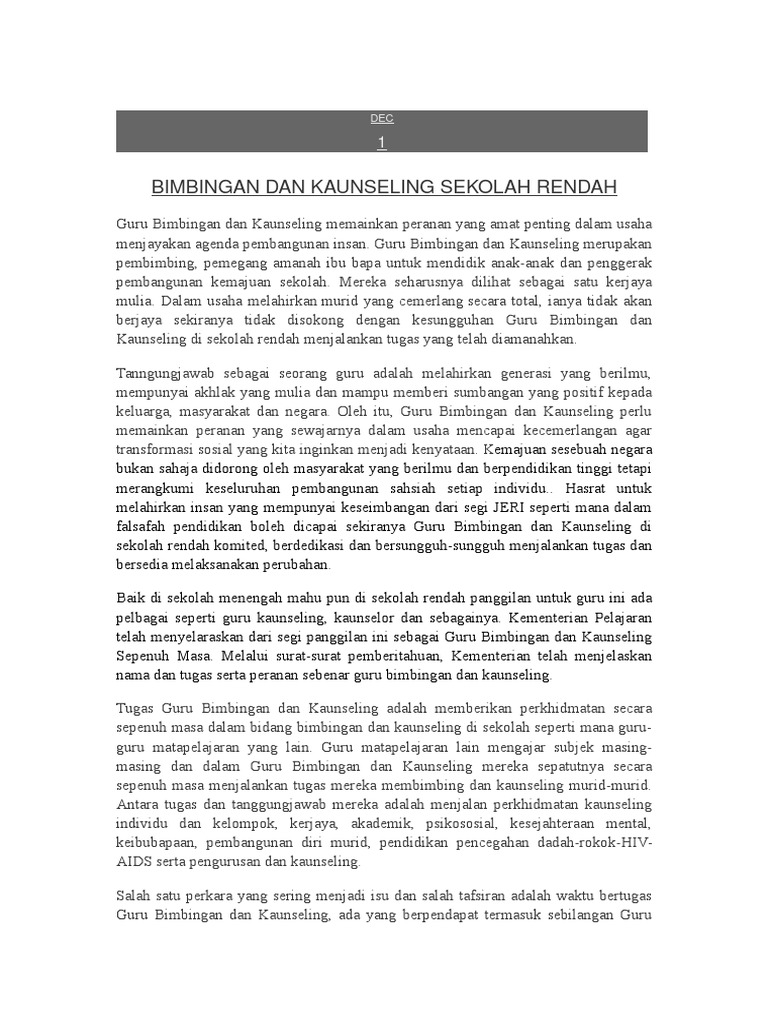 DEC

1

BIMBINGAN DAN KAUNSELING SEKOLAH RENDAH

Guru Bimbingan dan Kaunseling memainkan peranan yang amat penting dalam usaha menjayakan agenda pembangunan insan. Guru Bimbingan dan Kaunseling merupakan pembimbing, pemegang amanah ibu bapa untuk mendidik anak-anak dan penggerak pembangunan kemajuan sekolah. Mereka seharusnya dilihat sebagai satu kerjaya mulia. Dalam usaha melahirkan murid yang cemerlang secara total, ianya tidak akan berjaya sekiranya tidak disokong dengan kesungguhan Guru Bimbingan dan Kaunseling di sekolah rendah menjalankan tugas yang telah diamanahkan.

Tanngungjawab sebagai seorang guru adalah melahirkan generasi yang berilmu, mempunyai akhlak yang mulia dan mampu memberi sumbangan yang positif kepada keluarga, masyarakat dan negara. Oleh itu, Guru Bimbingan dan Kaunseling perlu memainkan peranan yang sewajarnya dalam usaha mencapai kecemerlangan agar transformasi sosial yang kita inginkan menjadi kenyataan. Kemajuan sesebuah negara bukan sahaja didorong oleh masyarakat yang berilmu dan berpendidikan tinggi tetapi merangkumi keseluruhan pembangunan sahsiah setiap individu.. Hasrat untuk melahirkan insan yang mempunyai keseimbangan dari segi JERI seperti mana dalam falsafah pendidikan boleh dicapai sekiranya Guru Bimbingan dan Kaunseling di sekolah rendah komited, berdedikasi dan bersungguh-sungguh menjalankan tugas dan bersedia melaksanakan perubahan.

Baik di sekolah menengah mahu pun di sekolah rendah panggilan untuk guru ini ada pelbagai seperti guru kaunseling, kaunselor dan sebagainya. Kementerian Pelajaran telah menyelaraskan dari segi panggilan ini sebagai Guru Bimbingan dan Kaunseling Sepenuh Masa. Melalui surat-surat pemberitahuan, Kementerian telah menjelaskan nama dan tugas serta peranan sebenar guru bimbingan dan kaunseling.

Tugas Guru Bimbingan dan Kaunseling adalah memberikan perkhidmatan secara sepenuh masa dalam bidang bimbingan dan kaunseling di sekolah seperti mana guru-guru matapelajaran yang lain. Guru matapelajaran lain mengajar subjek masing-masing dan dalam Guru Bimbingan dan Kaunseling mereka sepatutnya secara sepenuh masa menjalankan tugas mereka membimbing dan kaunseling murid-murid. Antara tugas dan tanggungjawab mereka adalah menjalan perkhidmatan kaunseling individu dan kelompok, kerjaya, akademik, psikososial, kesejahteraan mental, keibubapaan, pembangunan diri murid, pendidikan pencegahan dadah-rokok-HIV-AIDS serta pengurusan dan kaunseling.

Salah satu perkara yang sering menjadi isu dan salah tafsiran adalah waktu bertugas Guru Bimbingan dan Kaunseling, ada yang berpendapat termasuk sebilangan Guru